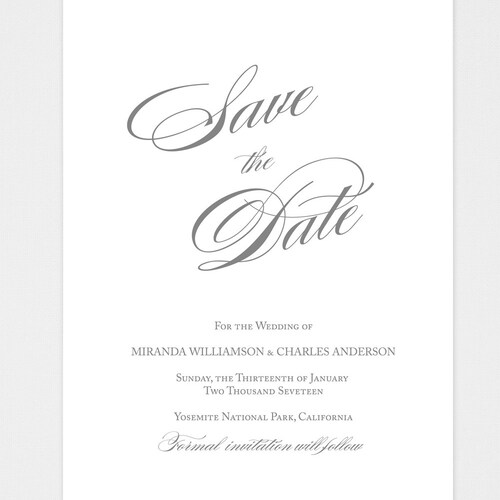 Save
the
Date

For the Wedding of

MIRANDA WILLIAMSON & CHARLES ANDERSON

Sunday, the Thirteenth of January
Two Thousand Seveteen

Yosemite National Park, California

Formal invitation will follow